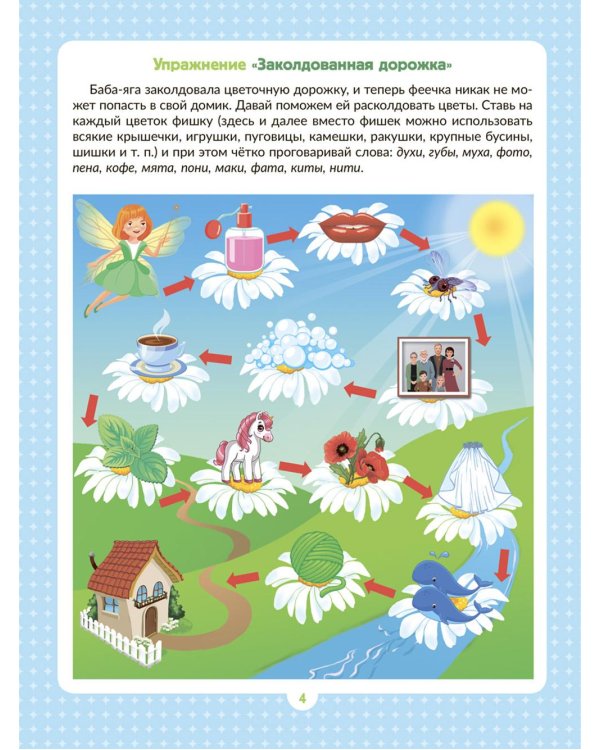 Упражнение «Заколдованная дорожка»

Баба-яга заколдовала цветочную дорожку, и теперь феечка никак не может попасть в свой домик. Давай поможем ей расколдовать цветы. Ставь на каждый цветок фишку (здесь и далее вместо фишек можно использовать всякие крышечки, игрушки, пуговицы, камешки, ракушки, крупные бусины, шишки и т. п.) и при этом чётко проговаривай слова: духи, губы, муха, фото, пена, кофе, мята, пони, маки, фата, киты, нити.

4